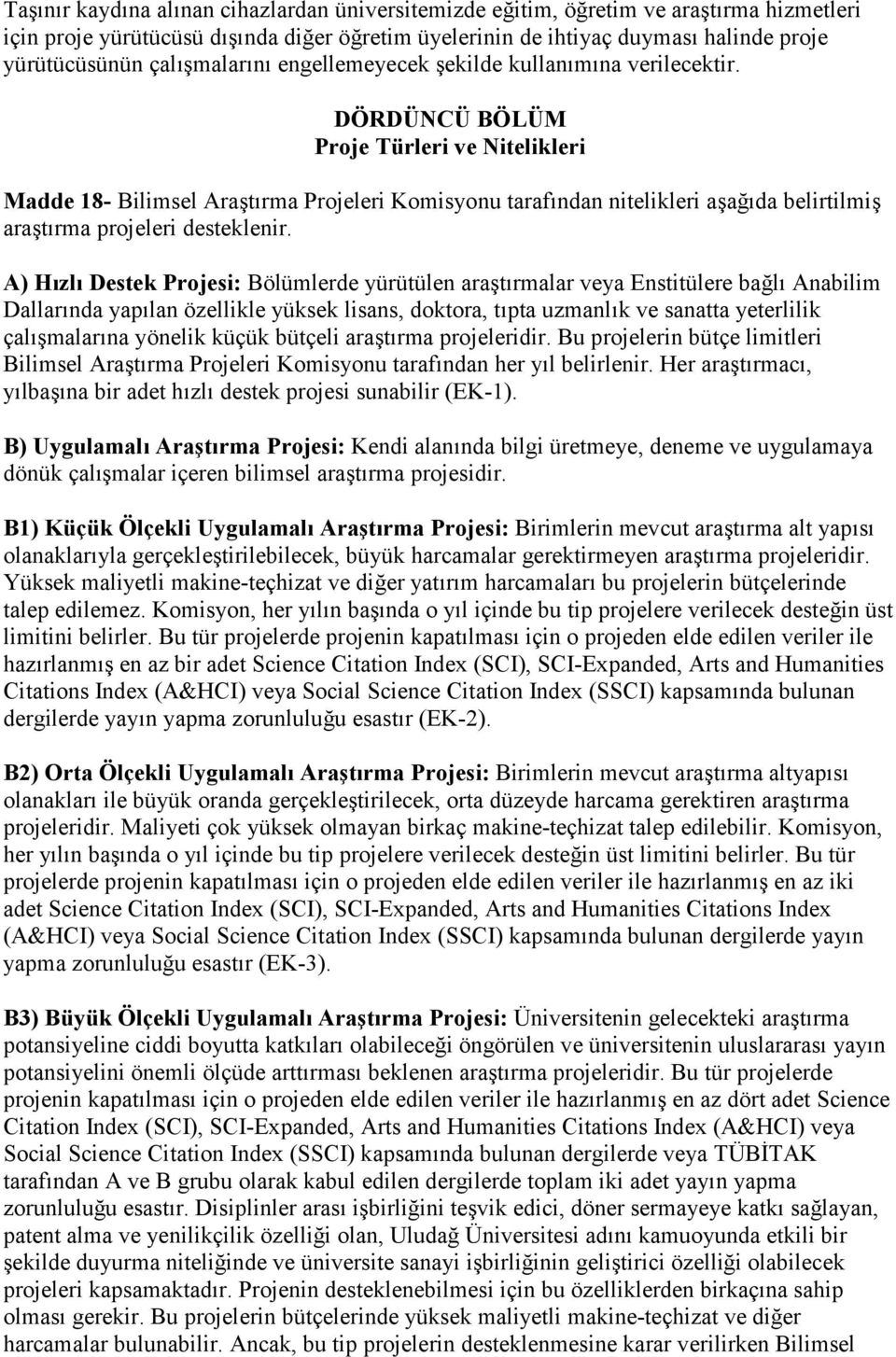 Taşınır kaydına alınan cihazlardan üniversitemizde eğitim, öğretim ve araştırma hizmetleri için proje yürütücüsü dışında diğer öğretim üyelerinin de ihtiyaç duyması halinde proje yürütücüsünün çalışmalarını engellemeyecek şekilde kullanımına verilecektir.

DÖRDÜNCÜ BÖLÜM
Proje Türleri ve Nitelikleri

Madde 18- Bilimsel Araştırma Projeleri Komisyonu tarafından nitelikleri aşağıda belirtilmiş araştırma projeleri desteklenir.

A) Hızlı Destek Projesi: Bölümlerde yürütülen araştırmalar veya Enstitülere bağlı Anabilim Dallarında yapılan özellikle yüksek lisans, doktora, tıpta uzmanlık ve sanatta yeterlilik çalışmalarına yönelik küçük bütçeli araştırma projeleridir. Bu projelerin bütçe limitleri Bilimsel Araştırma Projeleri Komisyonu tarafından her yıl belirlenir. Her araştırmacı, yılbaşına bir adet hızlı destek projesi sunabilir (EK-1).

B) Uygulamalı Araştırma Projesi: Kendi alanında bilgi üretmeye, deneme ve uygulamaya dönük çalışmalar içeren bilimsel araştırma projesidir.

B1) Küçük Ölçekli Uygulamalı Araştırma Projesi: Birimlerin mevcut araştırma alt yapısı olanaklarıyla gerçekleştirilebilecek, büyük harcamalar gerektirmeyen araştırma projeleridir. Yüksek maliyetli makine-teçhizat ve diğer yatırım harcamaları bu projelerin bütçelerinde talep edilemez. Komisyon, her yılın başında o yıl içinde bu tip projelere verilecek desteğin üst limitini belirler. Bu tür projelerde projenin kapatılması için o projeden elde edilen veriler ile hazırlanmış en az bir adet Science Citation Index (SCI), SCI-Expanded, Arts and Humanities Citations Index (A&HCI) veya Social Science Citation Index (SSCI) kapsamında bulunan dergilerde yayın yapma zorunluluğu esastır (EK-2).

B2) Orta Ölçekli Uygulamalı Araştırma Projesi: Birimlerin mevcut araştırma altyapısı olanakları ile büyük oranda gerçekleştirilecek, orta düzeyde harcama gerektiren araştırma projeleridir. Maliyeti çok yüksek olmayan birkaç makine-teçhizat talep edilebilir. Komisyon, her yılın başında o yıl içinde bu tip projelere verilecek desteğin üst limitini belirler. Bu tür projelerde projenin kapatılması için o projeden elde edilen veriler ile hazırlanmış en az iki adet Science Citation Index (SCI), SCI-Expanded, Arts and Humanities Citations Index (A&HCI) veya Social Science Citation Index (SSCI) kapsamında bulunan dergilerde yayın yapma zorunluluğu esastır (EK-3).

B3) Büyük Ölçekli Uygulamalı Araştırma Projesi: Üniversitenin gelecekteki araştırma potansiyeline ciddi boyutta katkıları olabileceği öngörülen ve üniversitenin uluslararası yayın potansiyelini önemli ölçüde arttırması beklenen araştırma projeleridir. Bu tür projelerde projenin kapatılması için o projeden elde edilen veriler ile hazırlanmış en az dört adet Science Citation Index (SCI), SCI-Expanded, Arts and Humanities Citations Index (A&HCI) veya Social Science Citation Index (SSCI) kapsamında bulunan dergilerde veya TÜBİTAK tarafından A ve B grubu olarak kabul edilen dergilerde toplam iki adet yayın yapma zorunluluğu esastır. Disiplinler arası işbirliğini teşvik edici, döner sermayeye katkı sağlayan, patent alma ve yenilikçilik özelliği olan, Uludağ Üniversitesi adını kamuoyunda etkili bir şekilde duyurma niteliğinde ve üniversite sanayi işbirliğinin geliştirici özelliği olabilecek projeleri kapsamaktadır. Projenin desteklenebilmesi için bu özelliklerden birkaçına sahip olması gerekir. Bu projelerin bütçelerinde yüksek maliyetli makine-teçhizat ve diğer harcamalar bulunabilir. Ancak, bu tip projelerin desteklenmesine karar verilirken Bilimsel